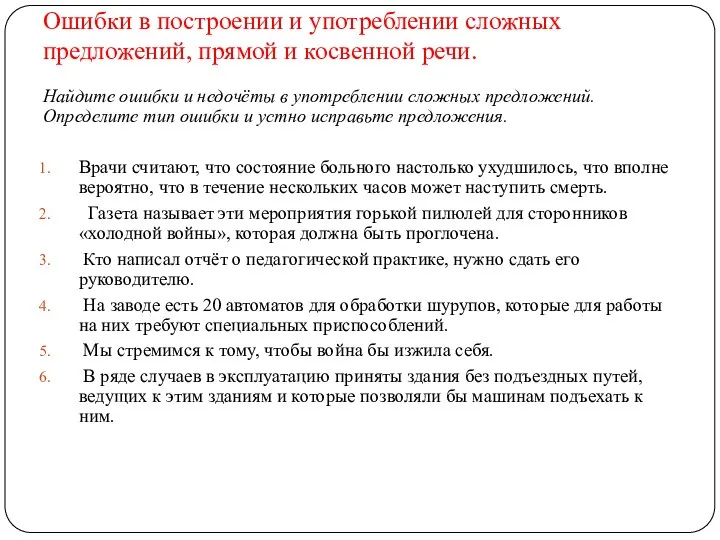 Ошибки в построении и употреблении сложных предложений, прямой и косвенной речи.

Найдите ошибки и недочёты в употреблении сложных предложений. Определите тип ошибки и устно исправьте предложения.

1. Врачи считают, что состояние больного настолько ухудшилось, что вполне вероятно, что в течение нескольких часов может наступить смерть.
2. Газета называет эти мероприятия горькой пилюлей для сторонников «холодной войны», которая должна быть проглочена.
3. Кто написал отчёт о педагогической практике, нужно сдать его руководителю.
4. На заводе есть 20 автоматов для обработки шурупов, которые для работы на них требуют специальных приспособлений.
5. Мы стремимся к тому, чтобы война бы изжила себя.
6. В ряде случаев в эксплуатацию приняты здания без подъездных путей, ведущих к этим зданиям и которые позволяли бы машинам подъехать к ним.